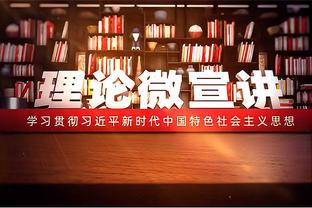 理论微宣讲

学习贯彻习近平新时代中国特色社会主义思想